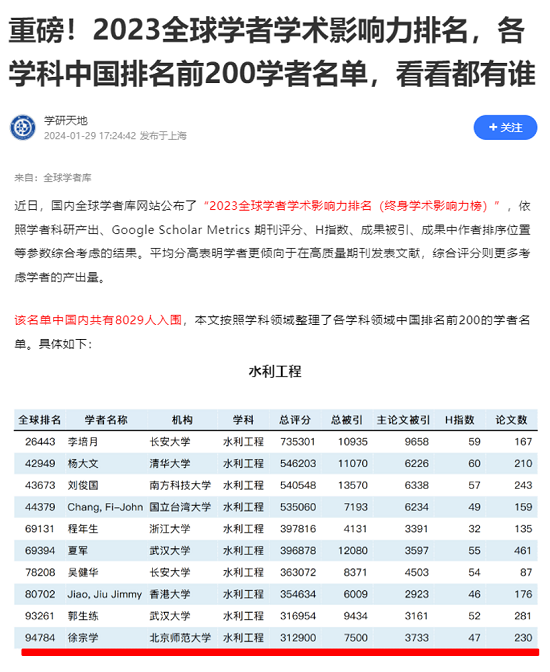 重磅！2023全球学者学术影响力排名，各学科中国排名前200学者名单，看看都有谁

学研天地
2024-01-29 17:24:42 发布于上海

+ 关注

来自：全球学者库

近日，国内全球学者库网站公布了“2023全球学者学术影响力排名（终身学术影响力榜）”，依照学者科研产出、Google Scholar Metrics 期刊评分、H指数、成果被引、成果中作者排序位置等参数综合考虑的结果。平均分高表明学者更倾向于在高质量期刊发表文献，综合评分则更多考虑学者的产出量。

该名单中国内共有8029人入围，本文按照学科领域整理了各学科领域中国排名前200的学者名单。具体如下：

水利工程

| 全球排名 | 学者名称 | 机构 | 学科 | 总评分 | 总被引 | 主论文被引 | H指数 | 论文数 |
|---|---|---|---|---|---|---|---|---|
| 26443 | 李培月 | 长安大学 | 水利工程 | 735301 | 10935 | 9658 | 59 | 167 |
| 42949 | 杨大文 | 清华大学 | 水利工程 | 546203 | 11070 | 6226 | 60 | 210 |
| 43673 | 刘俊国 | 南方科技大学 | 水利工程 | 540548 | 13570 | 6338 | 57 | 243 |
| 44379 | Chang, Fi-John | 国立台湾大学 | 水利工程 | 535060 | 7193 | 6234 | 49 | 159 |
| 69131 | 程年生 | 浙江大学 | 水利工程 | 397816 | 4131 | 3391 | 32 | 135 |
| 69394 | 夏军 | 武汉大学 | 水利工程 | 396878 | 12080 | 3597 | 55 | 461 |
| 78208 | 吴健华 | 长安大学 | 水利工程 | 363072 | 8371 | 4503 | 54 | 87 |
| 80702 | Jiao, Jiu Jimmy | 香港大学 | 水利工程 | 354634 | 6009 | 2923 | 46 | 176 |
| 93261 | 郭生练 | 武汉大学 | 水利工程 | 316954 | 9434 | 3161 | 52 | 281 |
| 94784 | 徐宗学 | 北京师范大学 | 水利工程 | 312900 | 7500 | 3733 | 47 | 230 |